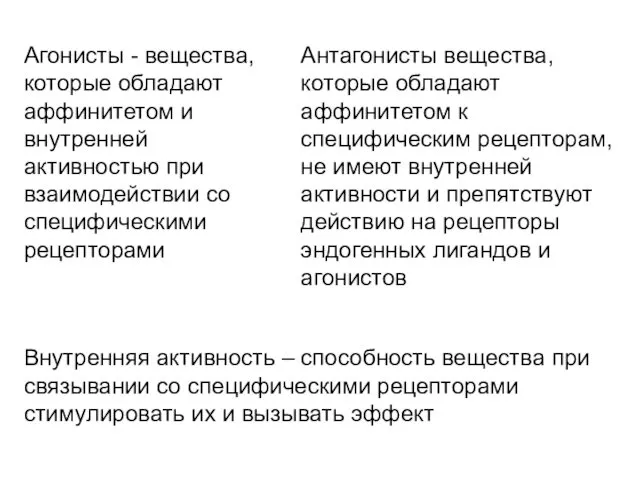 Агонисты - вещества, которые обладают аффинитетом и внутренней активностью при взаимодействии со специфическими рецепторами

Антагонисты вещества, которые обладают аффинитетом к специфическим рецепторам, не имеют внутренней активности и препятствуют действию на рецепторы эндогенных лигандов и агонистов

Внутренняя активность – способность вещества при связывании со специфическими рецепторами стимулировать их и вызывать эффект